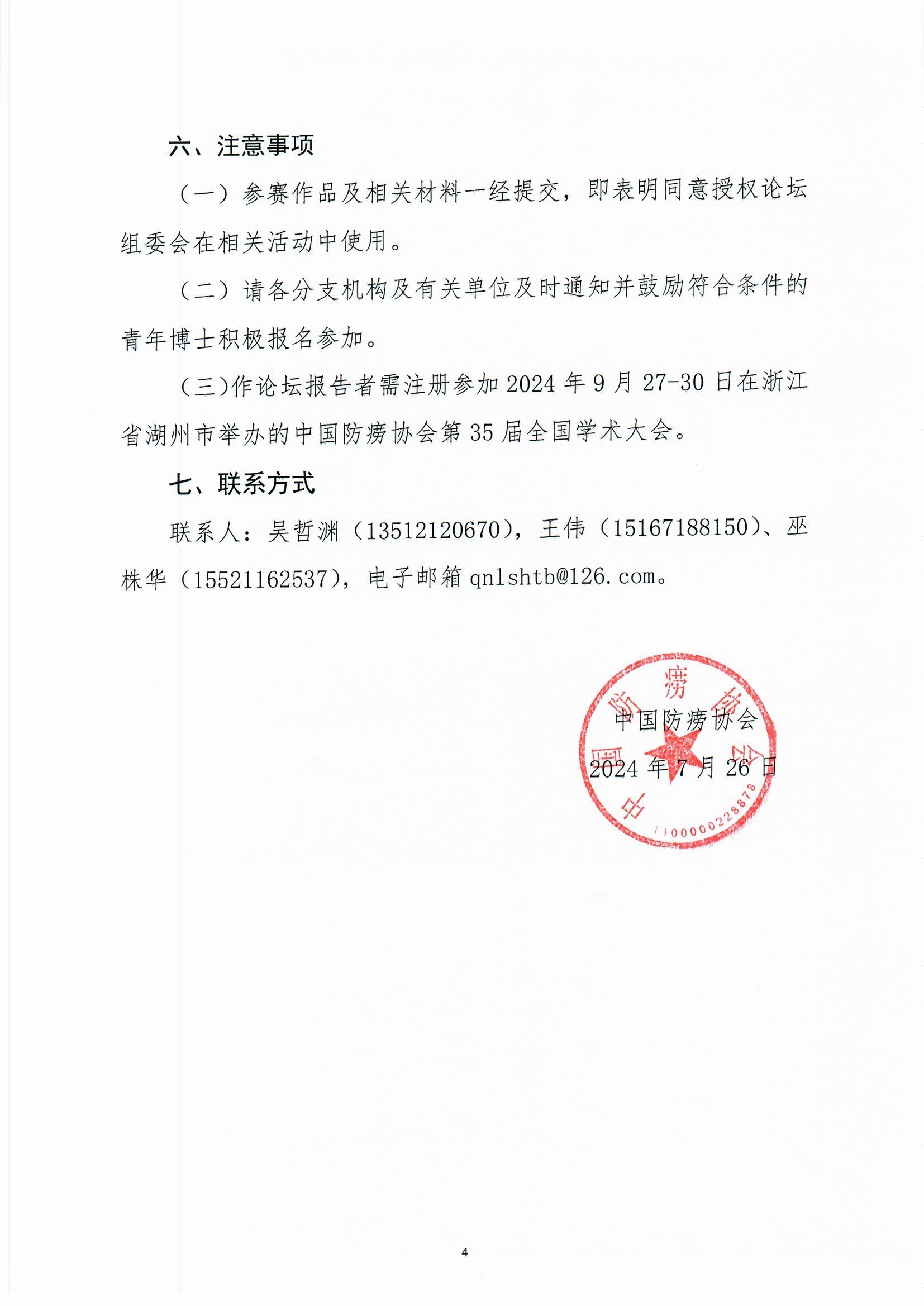 六、注意事项

（一）参赛作品及相关材料一经提交，即表明同意授权论坛组委会在相关活动中使用。

（二）请各分支机构及有关单位及时通知并鼓励符合条件的青年博士积极报名参加。

（三）作论坛报告者需注册参加 2024 年 9 月 27-30 日在浙江省湖州市举办的中国防痨协会第 35 届全国学术大会。

七、联系方式

联系人：吴哲渊（13512120670），王伟（15167188150）、巫株华（15521162537），电子邮箱 qnlshtb@126.com。

中国防痨协会

2024 年 7 月 26 日

中国防痨协会

1100000228878

4